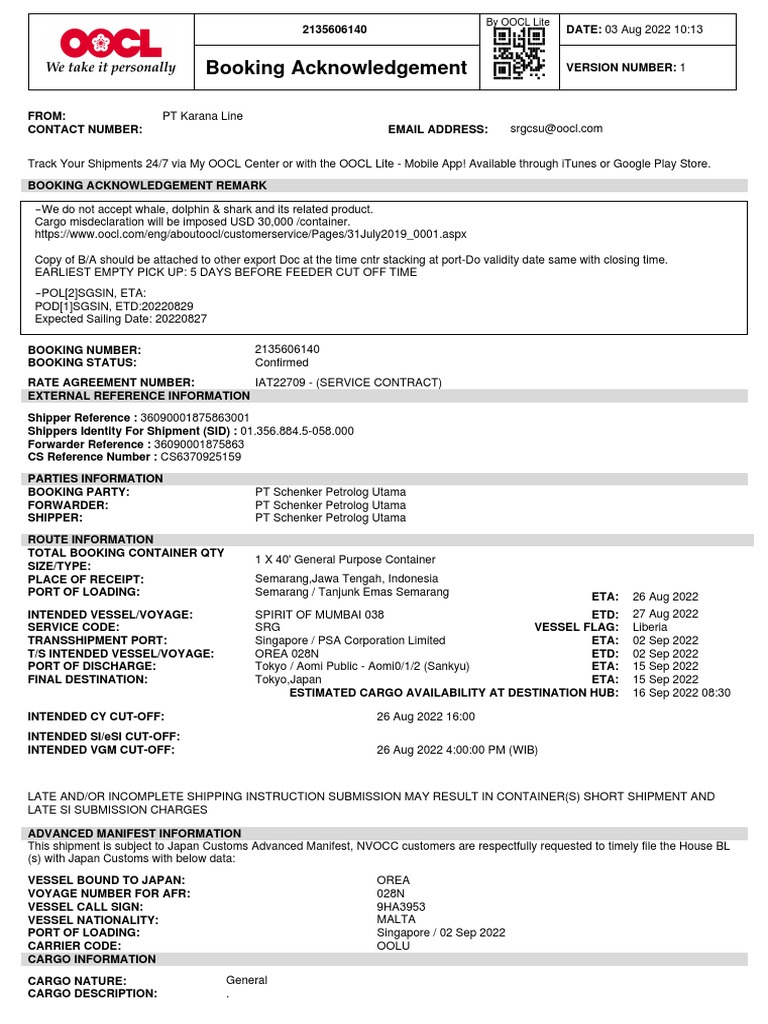 OOCL
We take it personally

2135606140
Booking Acknowledgement

By OOCL Lite

DATE: 03 Aug 2022 10:13
VERSION NUMBER: 1

FROM: PT Karana Line
CONTACT NUMBER:
EMAIL ADDRESS: srgcsu@oocl.com

Track Your Shipments 24/7 via My OOCL Center or with the OOCL Lite - Mobile App! Available through iTunes or Google Play Store.

BOOKING ACKNOWLEDGEMENT REMARK

-We do not accept whale, dolphin & shark and its related product.
Cargo misdeclaration will be imposed USD 30,000 /container.
https://www.oocl.com/eng/aboutoocl/customerservice/Pages/31July2019_0001.aspx

Copy of B/A should be attached to other export Doc at the time cntr stacking at port-Do validity date same with closing time.
EARLIEST EMPTY PICK UP: 5 DAYS BEFORE FEEDER CUT OFF TIME

-POL[2]SGSIN, ETA:
POD[1]SGSIN, ETD:20220829
Expected Sailing Date: 20220827

BOOKING NUMBER: 2135606140
BOOKING STATUS: Confirmed
RATE AGREEMENT NUMBER: IAT22709 - (SERVICE CONTRACT)

EXTERNAL REFERENCE INFORMATION
Shipper Reference : 36090001875863001
Shippers Identity For Shipment (SID) : 01.356.884.5-058.000
Forwarder Reference : 36090001875863
CS Reference Number : CS6370925159

PARTIES INFORMATION
BOOKING PARTY: PT Schenker Petrolog Utama
FORWARDER: PT Schenker Petrolog Utama
SHIPPER: PT Schenker Petrolog Utama

ROUTE INFORMATION
TOTAL BOOKING CONTAINER QTY SIZE/TYPE: 1 X 40' General Purpose Container
PLACE OF RECEIPT: Semarang,Jawa Tengah, Indonesia
PORT OF LOADING: Semarang / Tanjunk Emas Semarang ETA: 26 Aug 2022
INTENDED VESSEL/VOYAGE: SPIRIT OF MUMBAI 038 ETD: 27 Aug 2022
SERVICE CODE: SRG VESSEL FLAG: Liberia
TRANSSHIPMENT PORT: Singapore / PSA Corporation Limited ETA: 02 Sep 2022
T/S INTENDED VESSEL/VOYAGE: OREA 028N ETD: 02 Sep 2022
PORT OF DISCHARGE: Tokyo / Aomi Public - Aomi0/1/2 (Sankyu) ETA: 15 Sep 2022
FINAL DESTINATION: Tokyo,Japan ETA: 15 Sep 2022
ESTIMATED CARGO AVAILABILITY AT DESTINATION HUB: 16 Sep 2022 08:30

INTENDED CY CUT-OFF: 26 Aug 2022 16:00

INTENDED SI/eSI CUT-OFF:
INTENDED VGM CUT-OFF: 26 Aug 2022 4:00:00 PM (WIB)

LATE AND/OR INCOMPLETE SHIPPING INSTRUCTION SUBMISSION MAY RESULT IN CONTAINER(S) SHORT SHIPMENT AND LATE SI SUBMISSION CHARGES

ADVANCED MANIFEST INFORMATION
This shipment is subject to Japan Customs Advanced Manifest, NVOCC customers are respectfully requested to timely file the House BL (s) with Japan Customs with below data:

VESSEL BOUND TO JAPAN: OREA
VOYAGE NUMBER FOR AFR: 028N
VESSEL CALL SIGN: 9HA3953
VESSEL NATIONALITY: MALTA
PORT OF LOADING: Singapore / 02 Sep 2022
CARRIER CODE: OOLU

CARGO INFORMATION
CARGO NATURE: General
CARGO DESCRIPTION: .